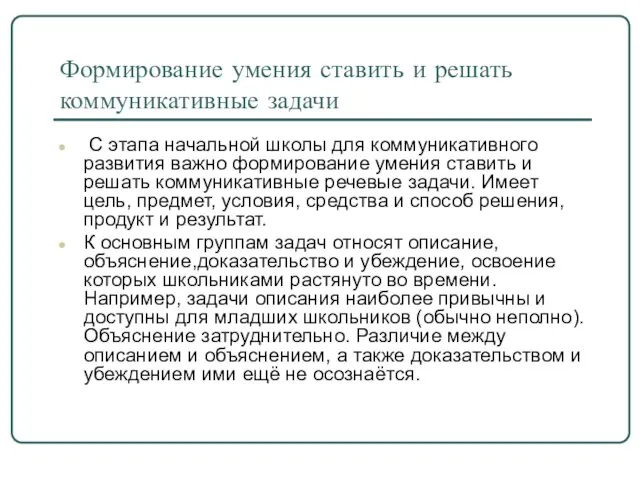 Формирование умения ставить и решать коммуникативные задачи

С этапа начальной школы для коммуникативного развития важно формирование умения ставить и решать коммуникативные речевые задачи. Имеет цель, предмет, условия, средства и способ решения, продукт и результат.

К основным группам задач относят описание, объяснение,доказательство и убеждение, освоение которых школьниками растянуто во времени. Например, задачи описания наиболее привычны и доступны для младших школьников (обычно неполно). Объяснение затруднительно. Различие между описанием и объяснением, а также доказательством и убеждением ими ещё не осознаётся.